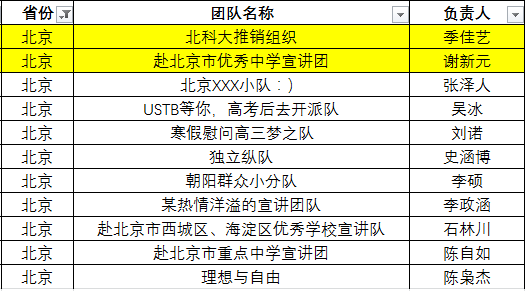 | 省份 | 团队名称 | 负责人 |
|---|---|---|
| 北京 | 北科大推销组织 | 季佳艺 |
| 北京 | 赴北京市优秀中学宣讲团 | 谢新元 |
| 北京 | 北京XXX小队：) | 张泽人 |
| 北京 | USTB等你，高考后去开派队 | 吴冰 |
| 北京 | 寒假慰问高三梦之队 | 刘诺 |
| 北京 | 独立纵队 | 史涵博 |
| 北京 | 朝阳群众小分队 | 李硕 |
| 北京 | 某热情洋溢的宣讲团队 | 李政涵 |
| 北京 | 赴北京市西城区、海淀区优秀学校宣讲队 | 石林川 |
| 北京 | 赴北京市重点中学宣讲团 | 陈自如 |
| 北京 | 理想与自由 | 陈枭杰 |